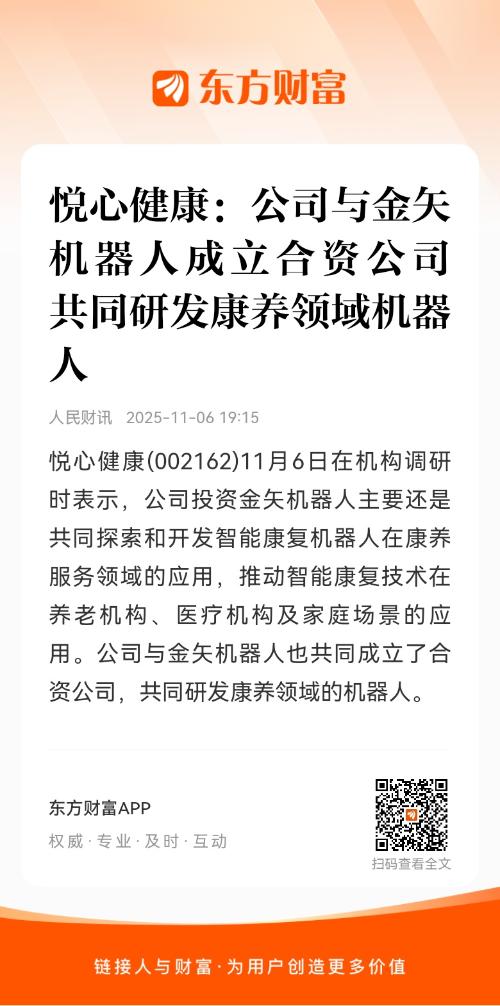 东方财富

悦心健康：公司与金矢机器人成立合资公司共同研发康养领域机器人

人民财讯 2025-11-06 19:15

悦心健康(002162)11月6日在机构调研时表示，公司投资金矢机器人主要还是共同探索和开发智能康复机器人在康养服务领域的应用，推动智能康复技术在养老机构、医疗机构及家庭场景的应用。公司与金矢机器人也共同成立了合资公司，共同研发康养领域的机器人。

东方财富APP

权威·专业·及时·互动

扫码查看全文

链接人与财富·为用户创造更多价值